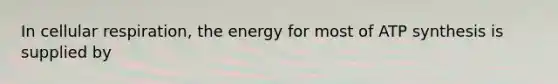 In cellular respiration, the energy for most of ATP synthesis is supplied by